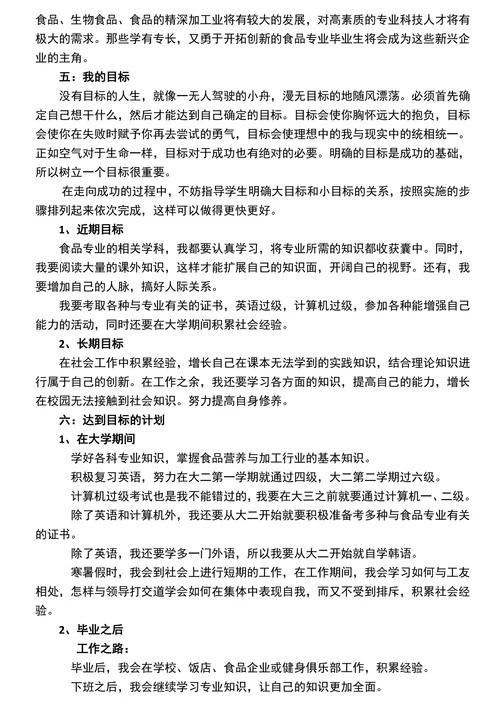 食品、生物食品、食品的精深加工业将有较大的发展，对高素质的专业科技人才将有极大的需求。那些学有专长，又勇于开拓创新的食品专业毕业生将会成为这些新兴企业的主角。

五：我的目标

没有目标的人生，就像一无人驾驶的小舟，漫无目标的地随风漂荡。必须首先确定自己想干什么，然后才能达到自己确定的目标。目标会使你胸怀远大的抱负，目标会使你在失败时赋予你再去尝试的勇气，目标会使理想中的我与现实中的统相统一。正如空气对于生命一样，目标对于成功也有绝对的必要。明确的目标是成功的基础，所以树立一个目标很重要。

在走向成功的过程中，不妨指导学生明确大目标和小目标的关系，按照实施的步骤排列起来依次完成，这样可以做得更快更好。

1、近期目标

食品专业的相关学科，我都要认真学习，将专业所需的知识都收获囊中。同时，我要阅读大量的课外知识，这样才能扩展自己的知识面，开阔自己的视野。还有，我要增加自己的人脉，搞好人际关系。

我要考取各种与专业有关的证书，英语过级，计算机过级，参加各种能增强自己能力的活动，同时还要在大学期间积累社会经验。

2、长期目标

在社会工作中积累经验，增长自己在课本无法学到的实践知识，结合理论知识进行属于自己的创新。在工作之余，我还要学习各方面的知识，提高自己的能力，增长在校园无法接触到社会知识。努力提高自身修养。

六：达到目标的计划

1、在大学期间

学好各科专业知识，掌握食品营养与加工行业的基本知识。

积极复习英语，努力在大二第一学期就通过四级，大二第二学期过六级。

计算机过级考试也是我不能错过的，我要在大三之前就要通过计算机一、二级。

除了英语和计算机外，我还要从大二开始就要积极准备考多种与食品专业有关的证书。

除了英语，我还要学多一门外语，所以我要从大二开始就自学韩语。

寒暑假时，我会到社会上进行短期的工作，在工作期间，我会学习如何与工友相处，怎样与领导打交道学会如何在集体中表现自我，而又不受到排斥，积累社会经验。

2、毕业之后

工作之路：

毕业后，我会在学校、饭店、食品企业或健身俱乐部工作，积累经验。

下班之后，我会继续学习专业知识，让自己的知识更加全面。